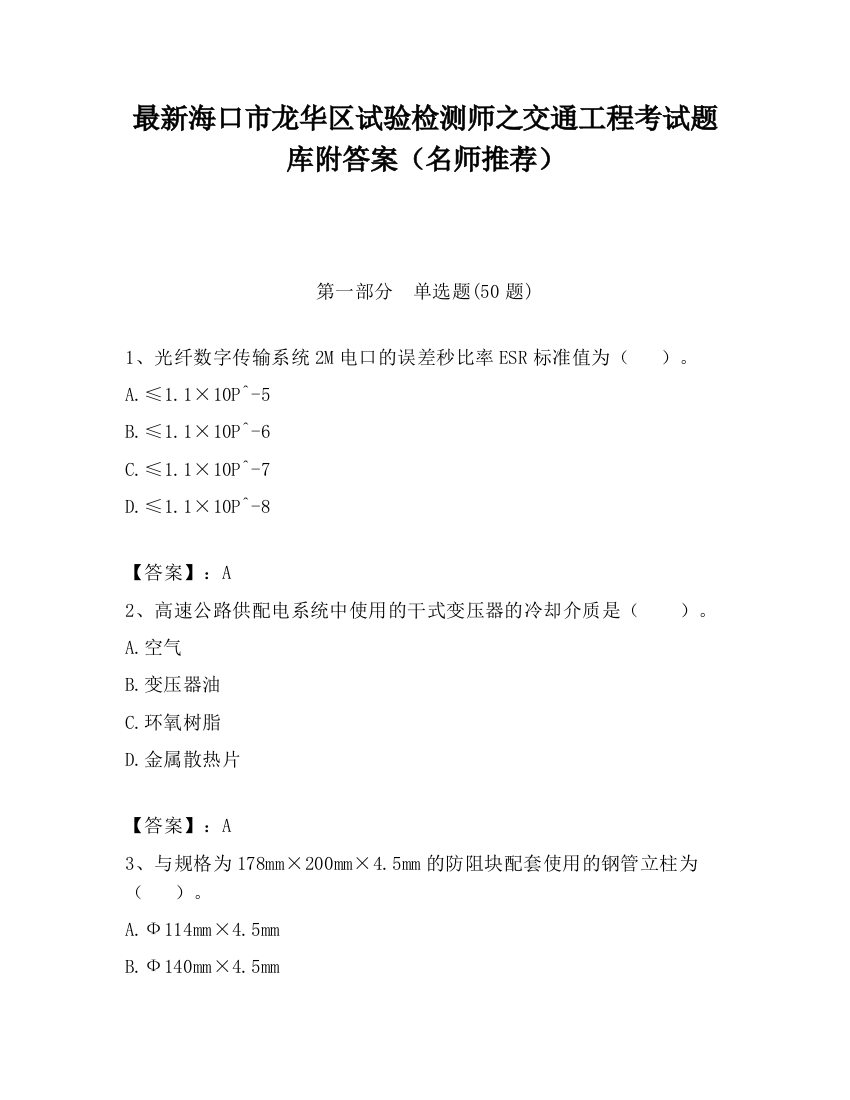 最新海口市龙华区试验检测师之交通工程考试题库附答案（名师推荐）

第一部分　单选题(50 题)

1、光纤数字传输系统 2M 电口的误差秒比率 ESR 标准值为（　　）。

A.≤1.1×10P^-5

B.≤1.1×10P^-6

C.≤1.1×10P^-7

D.≤1.1×10P^-8

【答案】：A

2、高速公路供配电系统中使用的干式变压器的冷却介质是（　　）。

A.空气

B.变压器油

C.环氧树脂

D.金属散热片

【答案】：A

3、与规格为 178mm×200mm×4.5mm 的防阻块配套使用的钢管立柱为（　　）。

A.Φ114mm×4.5mm

B.Φ140mm×4.5mm